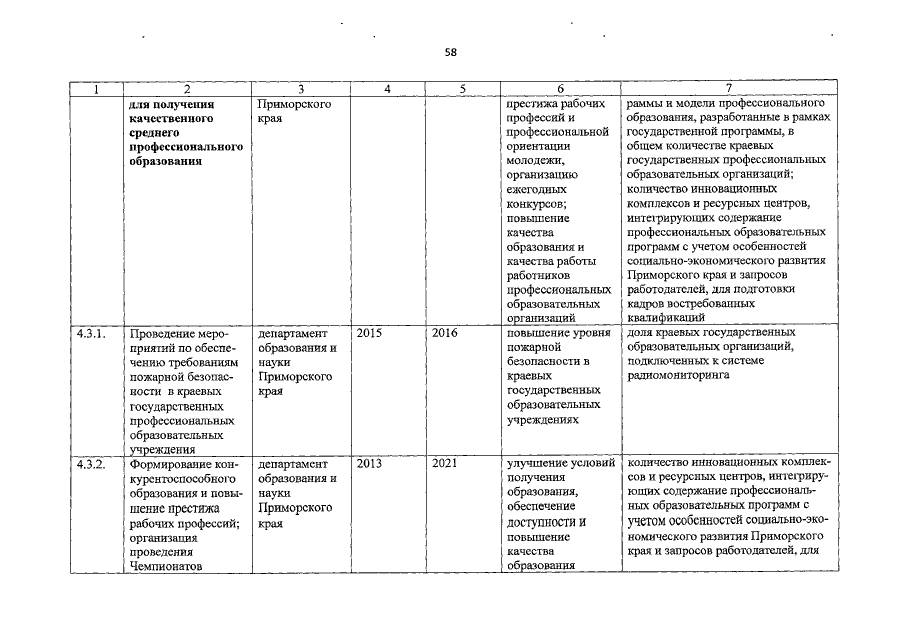 58

| 1 | 2 | 3 | 4 | 5 | 6 | 7 |
|---|---|---|---|---|---|---|
| | для получения качественного среднего профессионального образования | Приморского края | | | престижа рабочих профессий и профессиональной ориентации молодежи, организацию ежегодных конкурсов; повышение качества образования и качества работы работников профессиональных образовательных организаций | раммы и модели профессионального образования, разработанные в рамках государственной программы, в общем количестве краевых государственных профессиональных образовательных организаций; количество инновационных комплексов и ресурсных центров, интегрирующих содержание профессиональных образовательных программ с учетом особенностей социально-экономического развития Приморского края и запросов работодателей, для подготовки кадров востребованных квалификаций |
| 4.3.1. | Проведение мероприятий по обеспечению требованиям пожарной безопасности в краевых государственных профессиональных образовательных учреждения | департамент образования и науки Приморского края | 2015 | 2016 | повышение уровня пожарной безопасности в краевых государственных образовательных учреждениях | доля краевых государственных образовательных организаций, подключенных к системе радиомониторинга |
| 4.3.2. | Формирование конкурентоспособного образования и повышение престижа рабочих профессий; организация проведения Чемпионатов | департамент образования и науки Приморского края | 2013 | 2021 | улучшение условий получения образования, обеспечение доступности и повышение качества образования | количество инновационных комплексов и ресурсных центров, интегрирующих содержание профессиональных образовательных программ с учетом особенностей социально-экономического развития Приморского края и запросов работодателей, для |